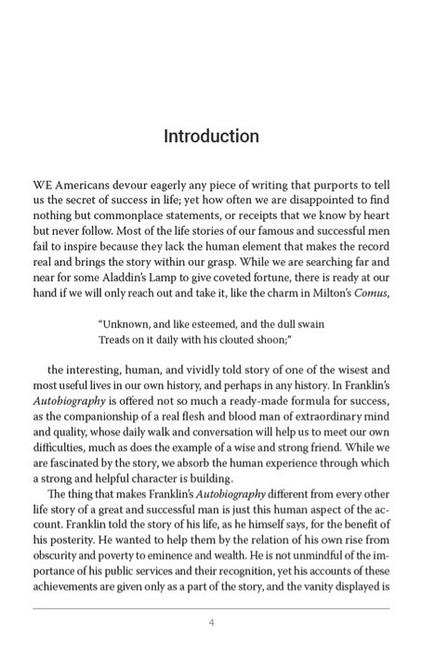 Introduction

WE Americans devour eagerly any piece of writing that purports to tell us the secret of success in life; yet how often we are disappointed to find nothing but commonplace statements, or receipts that we know by heart but never follow. Most of the life stories of our famous and successful men fail to inspire because they lack the human element that makes the record real and brings the story within our grasp. While we are searching far and near for some Aladdin's Lamp to give coveted fortune, there is ready at our hand if we will only reach out and take it, like the charm in Milton's Comus,

"Unknown, and like esteemed, and the dull swain
Treads on it daily with his clouted shoon;"

the interesting, human, and vividly told story of one of the wisest and most useful lives in our own history, and perhaps in any history. In Franklin's Autobiography is offered not so much a ready-made formula for success, as the companionship of a real flesh and blood man of extraordinary mind and quality, whose daily walk and conversation will help us to meet our own difficulties, much as does the example of a wise and strong friend. While we are fascinated by the story, we absorb the human experience through which a strong and helpful character is building.

The thing that makes Franklin's Autobiography different from every other life story of a great and successful man is just this human aspect of the account. Franklin told the story of his life, as he himself says, for the benefit of his posterity. He wanted to help them by the relation of his own rise from obscurity and poverty to eminence and wealth. He is not unmindful of the importance of his public services and their recognition, yet his accounts of these achievements are given only as a part of the story, and the vanity displayed is

4